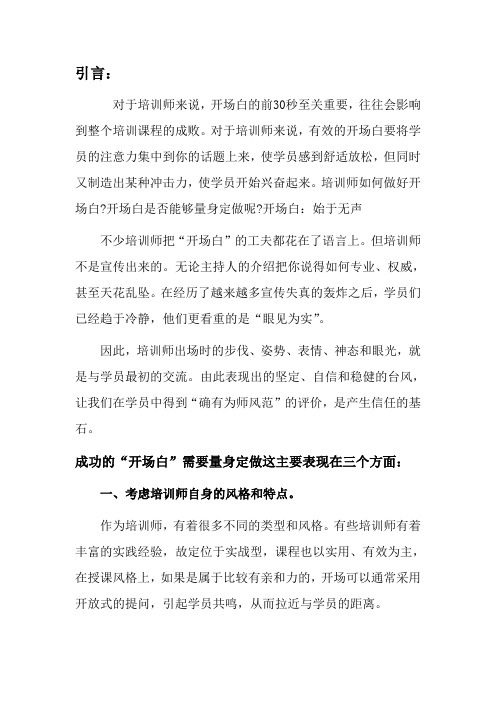 引言：

对于培训师来说，开场白的前30秒至关重要，往往会影响到整个培训课程的成败。对于培训师来说，有效的开场白要将学员的注意力集中到你的话题上来，使学员感到舒适放松，但同时又制造出某种冲击力，使学员开始兴奋起来。培训师如何做好开场白?开场白是否能够量身定做呢?开场白：始于无声

不少培训师把“开场白”的工夫都花在了语言上。但培训师不是宣传出来的。无论主持人的介绍把你说得如何专业、权威，甚至天花乱坠。在经历了越来越多宣传失真的轰炸之后，学员们已经趋于冷静，他们更看重的是“眼见为实”。

因此，培训师出场时的步伐、姿势、表情、神态和眼光，就是与学员最初的交流。由此表现出的坚定、自信和稳健的台风，让我们在学员中得到“确有为师风范”的评价，是产生信任的基石。

成功的“开场白”需要量身定做这主要表现在三个方面：

一、考虑培训师自身的风格和特点。

作为培训师，有着很多不同的类型和风格。有些培训师有着丰富的实践经验，故定位于实战型，课程也以实用、有效为主，在授课风格上，如果是属于比较有亲和力的，开场可以通常采用开放式的提问，引起学员共鸣，从而拉近与学员的距离。